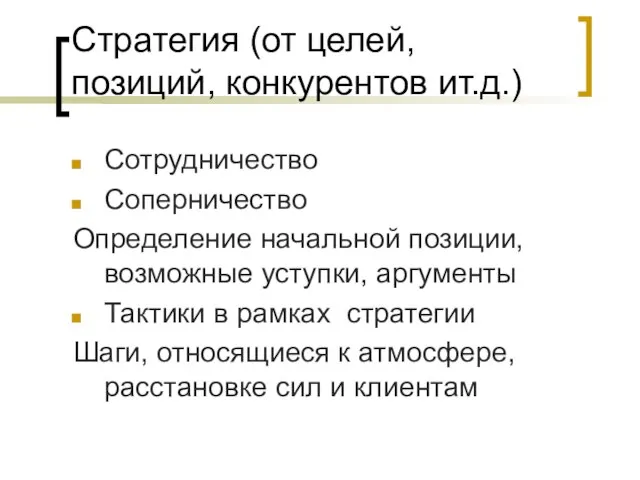 Стратегия (от целей, позиций, конкурентов ит.д.)

Сотрудничество

Соперничество

Определение начальной позиции, возможные уступки, аргументы

Тактики в рамках стратегии

Шаги, относящиеся к атмосфере, расстановке сил и клиентам